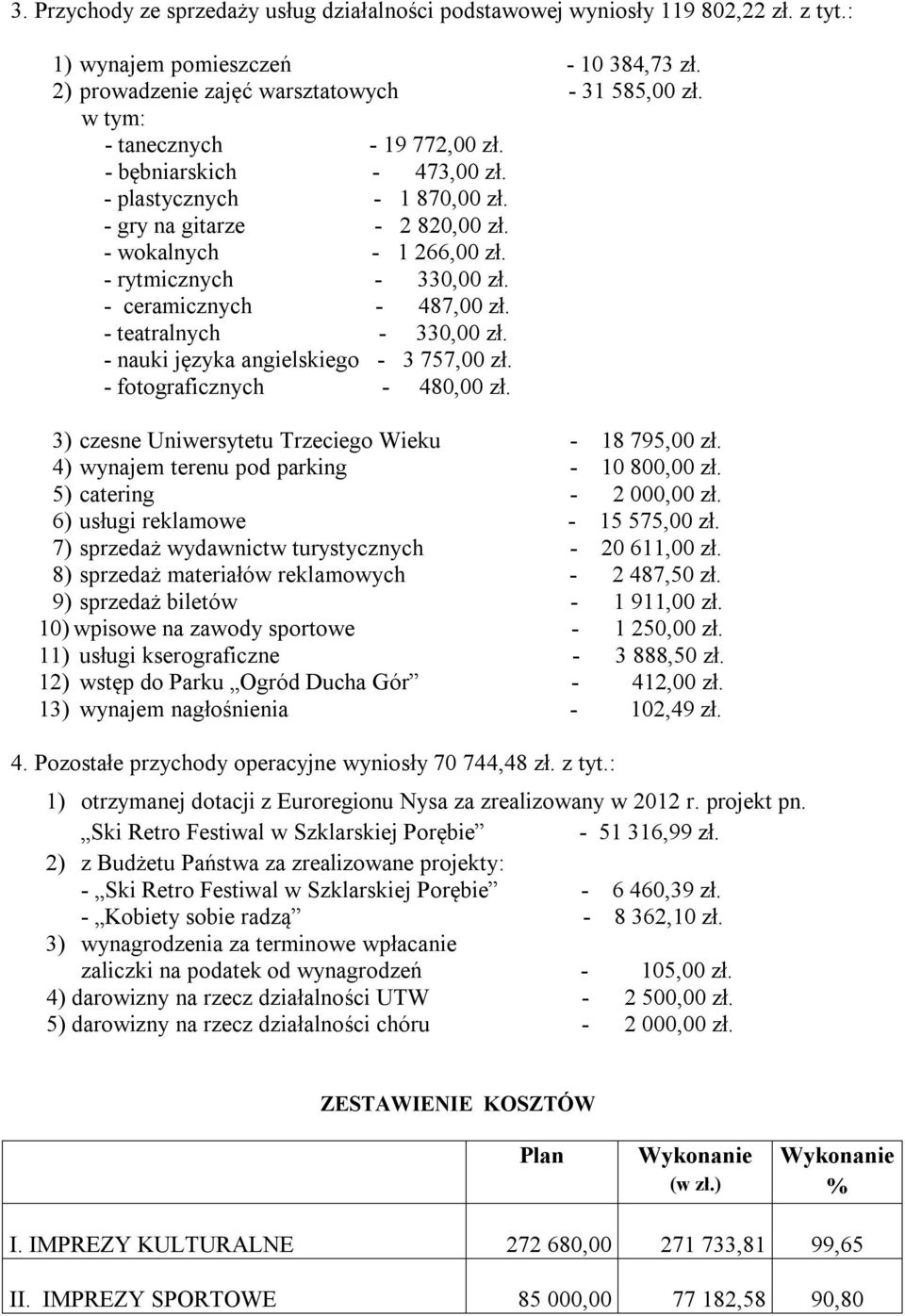 3. Przychody ze sprzedaży usług działalności podstawowej wyniosły 119 802,22 zł. z tyt.:

1) wynajem pomieszczeń - 10 384,73 zł.
2) prowadzenie zajęć warsztatowych - 31 585,00 zł.
w tym:
- tanecznych - 19 772,00 zł.
- bębniarskich - 473,00 zł.
- plastycznych - 1 870,00 zł.
- gry na gitarze - 2 820,00 zł.
- wokalnych - 1 266,00 zł.
- rytmicznych - 330,00 zł.
- ceramicznych - 487,00 zł.
- teatralnych - 330,00 zł.
- nauki języka angielskiego - 3 757,00 zł.
- fotograficznych - 480,00 zł.

3) czesne Uniwersytetu Trzeciego Wieku - 18 795,00 zł.
4) wynajem terenu pod parking - 10 800,00 zł.
5) catering - 2 000,00 zł.
6) usługi reklamowe - 15 575,00 zł.
7) sprzedaż wydawnictw turystycznych - 20 611,00 zł.
8) sprzedaż materiałów reklamowych - 2 487,50 zł.
9) sprzedaż biletów - 1 911,00 zł.
10) wpisowe na zawody sportowe - 1 250,00 zł.
11) usługi kserograficzne - 3 888,50 zł.
12) wstęp do Parku „Ogród Ducha Gór” - 412,00 zł.
13) wynajem nagłośnienia - 102,49 zł.

4. Pozostałe przychody operacyjne wyniosły 70 744,48 zł. z tyt.:

1) otrzymanej dotacji z Euroregionu Nysa za zrealizowany w 2012 r. projekt pn. „Ski Retro Festiwal w Szklarskiej Porębie” - 51 316,99 zł.
2) z Budżetu Państwa za zrealizowane projekty:
- „Ski Retro Festiwal w Szklarskiej Porębie” - 6 460,39 zł.
- „Kobiety sobie radzą” - 8 362,10 zł.
3) wynagrodzenia za terminowe wpłacanie zaliczki na podatek od wynagrodzeń - 105,00 zł.
4) darowizny na rzecz działalności UTW - 2 500,00 zł.
5) darowizny na rzecz działalności chóru - 2 000,00 zł.

ZESTAWIENIE KOSZTÓW

| | Plan | Wykonanie (w zł.) | Wykonanie % |
|---|---|---|---|
| I. IMPREZY KULTURALNE | 272 680,00 | 271 733,81 | 99,65 |
| II. IMPREZY SPORTOWE | 85 000,00 | 77 182,58 | 90,80 |